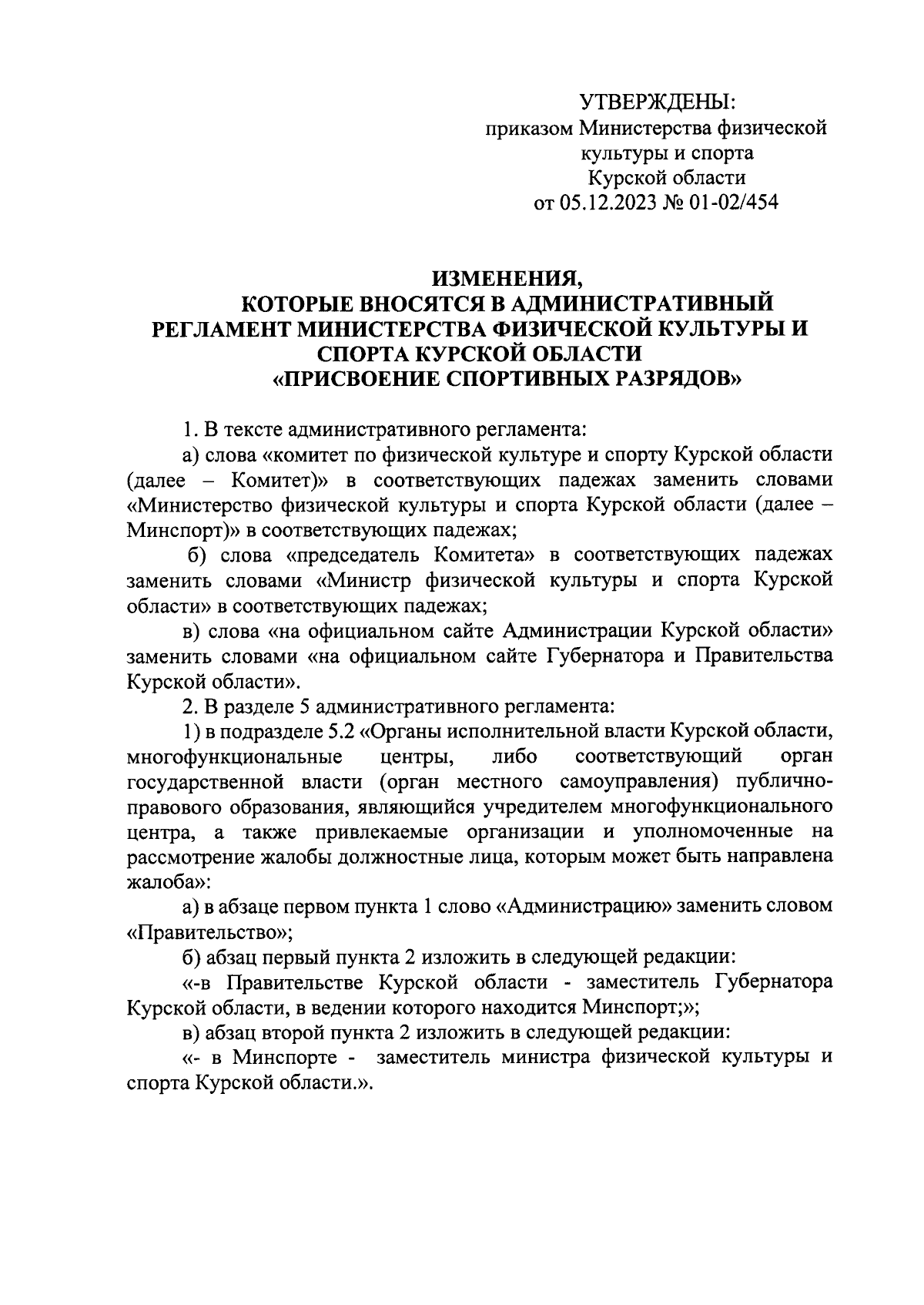 УТВЕРЖДЕНЫ:
приказом Министерства физической культуры и спорта Курской области
от 05.12.2023 № 01-02/454

ИЗМЕНЕНИЯ,
КОТОРЫЕ ВНОСЯТСЯ В АДМИНИСТРАТИВНЫЙ РЕГЛАМЕНТ МИНИСТЕРСТВА ФИЗИЧЕСКОЙ КУЛЬТУРЫ И СПОРТА КУРСКОЙ ОБЛАСТИ
«ПРИСВОЕНИЕ СПОРТИВНЫХ РАЗРЯДОВ»

1. В тексте административного регламента:

а) слова «комитет по физической культуре и спорту Курской области (далее – Комитет)» в соответствующих падежах заменить словами «Министерство физической культуры и спорта Курской области (далее – Минспорт)» в соответствующих падежах;

б) слова «председатель Комитета» в соответствующих падежах заменить словами «Министр физической культуры и спорта Курской области» в соответствующих падежах;

в) слова «на официальном сайте Администрации Курской области» заменить словами «на официальном сайте Губернатора и Правительства Курской области».

2. В разделе 5 административного регламента:

1) в подразделе 5.2 «Органы исполнительной власти Курской области, многофункциональные центры, либо соответствующий орган государственной власти (орган местного самоуправления) публично-правового образования, являющийся учредителем многофункционального центра, а также привлекаемые организации и уполномоченные на рассмотрение жалобы должностные лица, которым может быть направлена жалоба»:

а) в абзаце первом пункта 1 слово «Администрацию» заменить словом «Правительство»;

б) абзац первый пункта 2 изложить в следующей редакции:

«-в Правительстве Курской области - заместитель Губернатора Курской области, в ведении которого находится Минспорт;»;

в) абзац второй пункта 2 изложить в следующей редакции:

«- в Минспорте - заместитель министра физической культуры и спорта Курской области.».